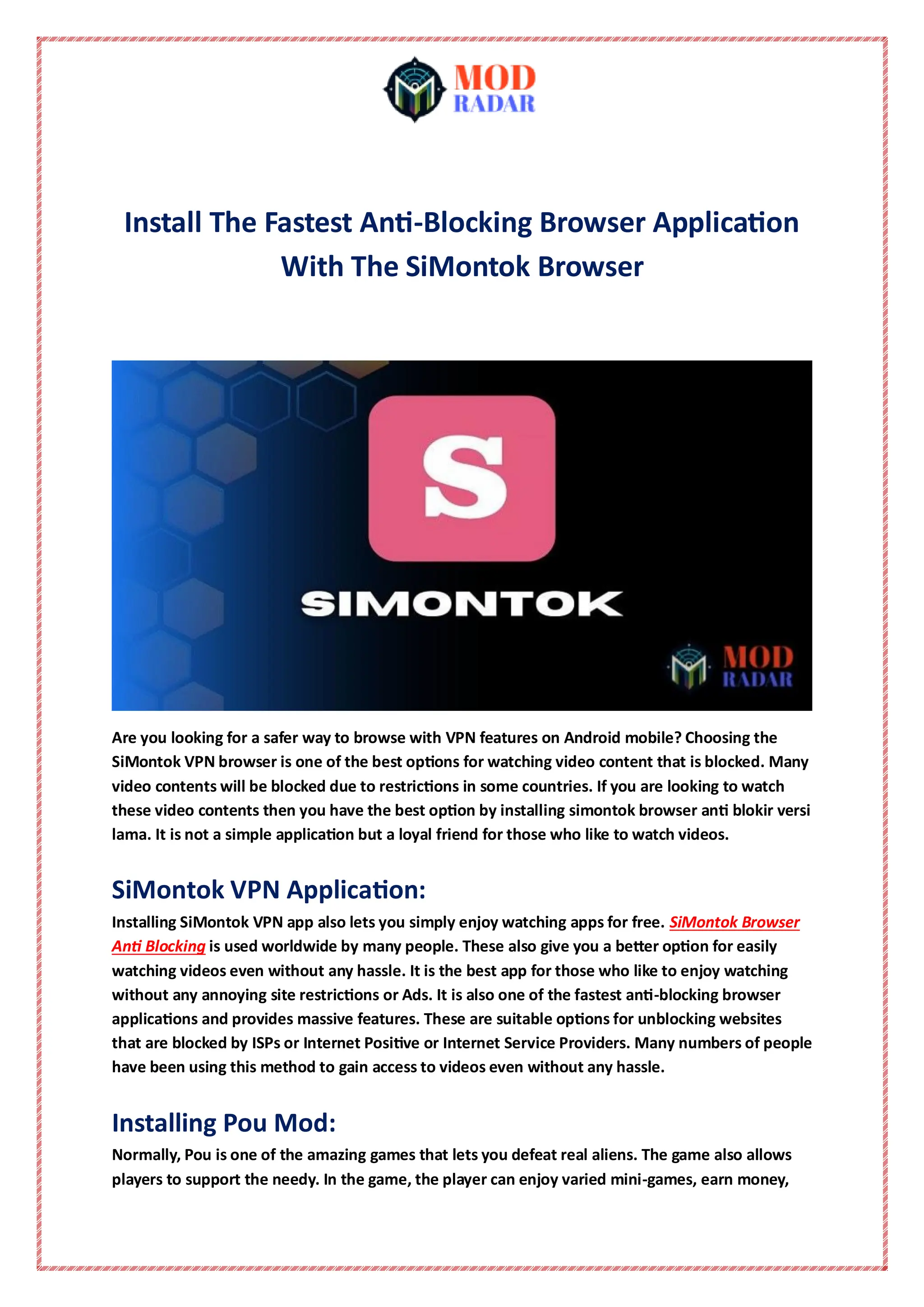 MOD RADAR

Install The Fastest Anti-Blocking Browser Application With The SiMontok Browser

S

SIMONTOK

MOD RADAR

Are you looking for a safer way to browse with VPN features on Android mobile? Choosing the SiMontok VPN browser is one of the best options for watching video content that is blocked. Many video contents will be blocked due to restrictions in some countries. If you are looking to watch these video contents then you have the best option by installing simontok browser anti blokir versi lama. It is not a simple application but a loyal friend for those who like to watch videos.

SiMontok VPN Application:

Installing SiMontok VPN app also lets you simply enjoy watching apps for free. SiMontok Browser Anti Blocking is used worldwide by many people. These also give you a better option for easily watching videos even without any hassle. It is the best app for those who like to enjoy watching without any annoying site restrictions or Ads. It is also one of the fastest anti-blocking browser applications and provides massive features. These are suitable options for unblocking websites that are blocked by ISPs or Internet Positive or Internet Service Providers. Many numbers of people have been using this method to gain access to videos even without any hassle.

Installing Pou Mod:

Normally, Pou is one of the amazing games that lets you defeat real aliens. The game also allows players to support the needy. In the game, the player can enjoy varied mini-games, earn money,